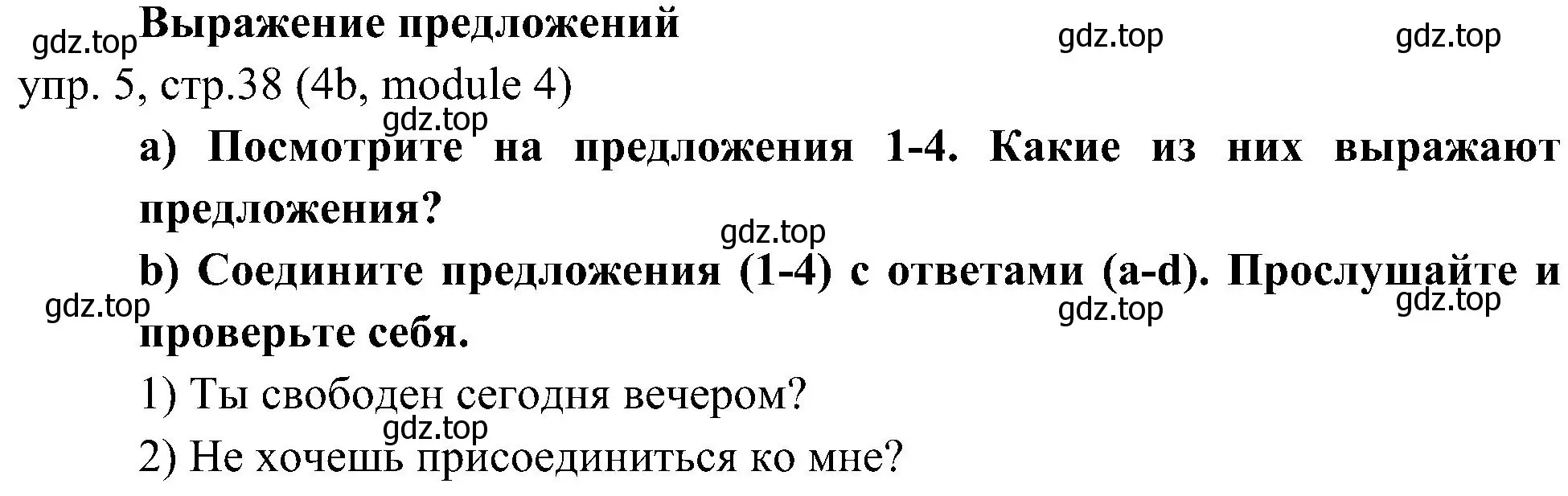 gdz.top
Выражение предложений
gdz.top gdz.top
упр. 5, стр.38 (4b, module 4)
gdz.top
a) Посмотрите на предложения 1-4. Какие из них выражают предложения?
gdz.top
b) Соедините предложения (1-4) с ответами (a-d). Прослушайте и проверьте себя.
gdz.top gdz.top gdz.top
1) Ты свободен сегодня вечером?
gdz.top
2) Не хочешь присоединиться ко мне?